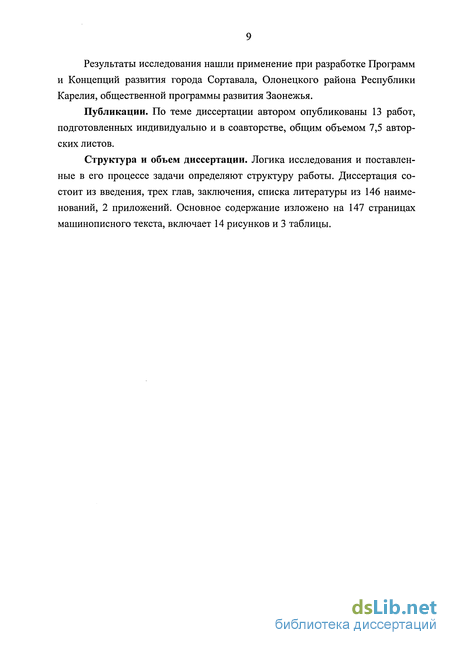 9

Результаты исследования нашли применение при разработке Программ и Концепций развития города Сортавала, Олонецкого района Республики Карелия, общественной программы развития Заонежья.

**Публикации.** По теме диссертации автором опубликованы 13 работ, подготовленных индивидуально и в соавторстве, общим объемом 7,5 авторских листов.

**Структура и объем диссертации.** Логика исследования и поставленные в его процессе задачи определяют структуру работы. Диссертация состоит из введения, трех глав, заключения, списка литературы из 146 наименований, 2 приложений. Основное содержание изложено на 147 страницах машинописного текста, включает 14 рисунков и 3 таблицы.

dsLib.net
библиотека диссертаций